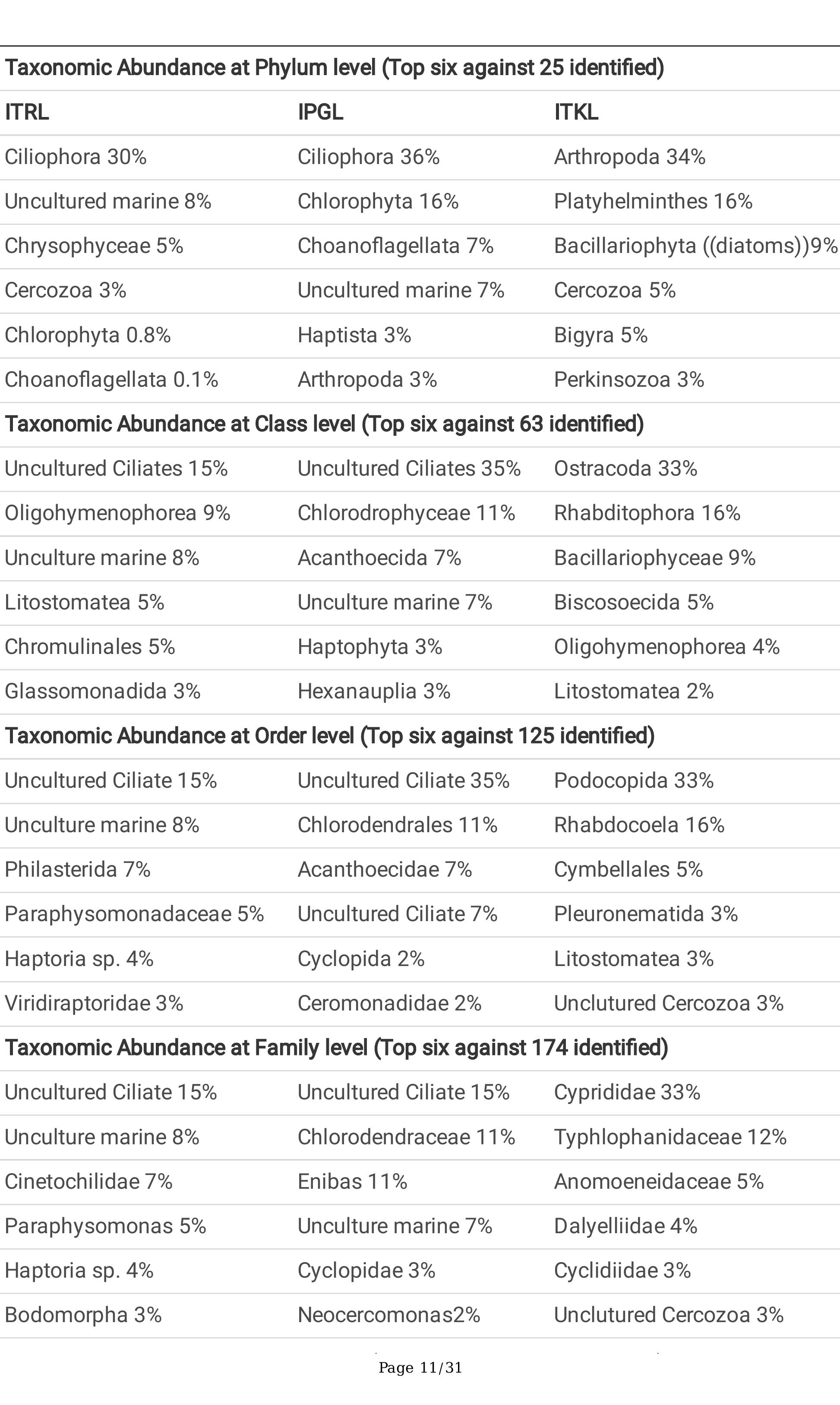 | Taxonomic Abundance at Phylum level (Top six against 25 identified) | | |
|---|---|---|
| ITRL | IPGL | ITKL |
| Ciliophora 30% | Ciliophora 36% | Arthropoda 34% |
| Uncultured marine 8% | Chlorophyta 16% | Platyhelminthes 16% |
| Chrysophyceae 5% | Choanoflagellata 7% | Bacillariophyta ((diatoms))9% |
| Cercozoa 3% | Uncultured marine 7% | Cercozoa 5% |
| Chlorophyta 0.8% | Haptista 3% | Bigyra 5% |
| Choanoflagellata 0.1% | Arthropoda 3% | Perkinsozoa 3% |
| Taxonomic Abundance at Class level (Top six against 63 identified) | | |
| Uncultured Ciliates 15% | Uncultured Ciliates 35% | Ostracoda 33% |
| Oligohymenophorea 9% | Chlorodrophyceae 11% | Rhabditophora 16% |
| Unculture marine 8% | Acanthoecida 7% | Bacillariophyceae 9% |
| Litostomatea 5% | Unculture marine 7% | Biscosoecida 5% |
| Chromulinales 5% | Haptophyta 3% | Oligohymenophorea 4% |
| Glassomonadida 3% | Hexanauplia 3% | Litostomatea 2% |
| Taxonomic Abundance at Order level (Top six against 125 identified) | | |
| Uncultured Ciliate 15% | Uncultured Ciliate 35% | Podocopida 33% |
| Unculture marine 8% | Chlorodendrales 11% | Rhabdocoela 16% |
| Philasterida 7% | Acanthoecidae 7% | Cymbellales 5% |
| Paraphysomonadaceae 5% | Uncultured Ciliate 7% | Pleuronematida 3% |
| Haptoria sp. 4% | Cyclopida 2% | Litostomatea 3% |
| Viridiraptoridae 3% | Ceromonadidae 2% | Unclutured Cercozoa 3% |
| Taxonomic Abundance at Family level (Top six against 174 identified) | | |
| Uncultured Ciliate 15% | Uncultured Ciliate 15% | Cyprididae 33% |
| Unculture marine 8% | Chlorodendraceae 11% | Typhlophanidaceae 12% |
| Cinetochilidae 7% | Enibas 11% | Anomoeneidaceae 5% |
| Paraphysomonas 5% | Unculture marine 7% | Dalyelliidae 4% |
| Haptoria sp. 4% | Cyclopidae 3% | Cyclidiidae 3% |
| Bodomorpha 3% | Neocercomonas2% | Unclutured Cercozoa 3% |

Page 11/31